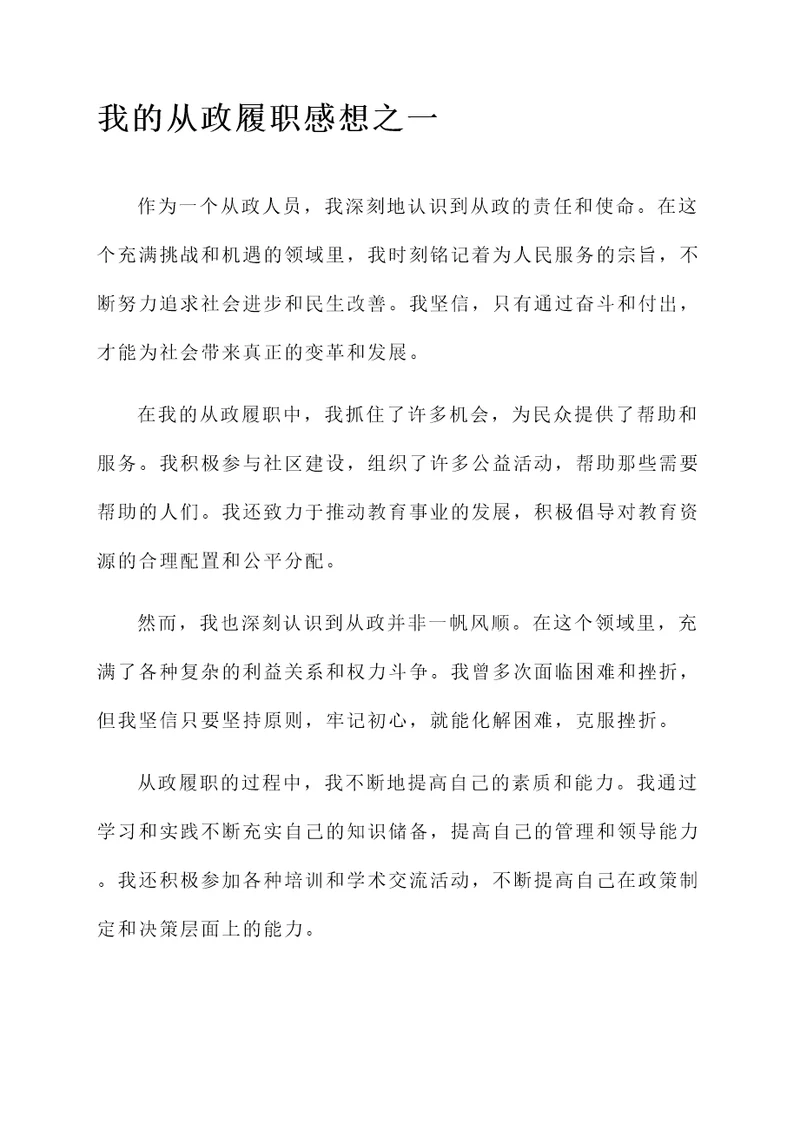 我的从政履职感想之一

作为一个从政人员，我深刻地认识到从政的责任和使命。在这个充满挑战和机遇的领域里，我时刻铭记着为人民服务的宗旨，不断努力追求社会进步和民生改善。我坚信，只有通过奋斗和付出，才能为社会带来真正的变革和发展。

在我的从政履职中，我抓住了许多机会，为民众提供了帮助和服务。我积极参与社区建设，组织了许多公益活动，帮助那些需要帮助的人们。我还致力于推动教育事业的发展，积极倡导对教育资源的合理配置和公平分配。

然而，我也深刻认识到从政并非一帆风顺。在这个领域里，充满了各种复杂的利益关系和权力斗争。我曾多次面临困难和挫折，但我坚信只要坚持原则，牢记初心，就能化解困难，克服挫折。

从政履职的过程中，我不断地提高自己的素质和能力。我通过学习和实践不断充实自己的知识储备，提高自己的管理和领导能力。我还积极参加各种培训和学术交流活动，不断提高自己在政策制定和决策层面上的能力。